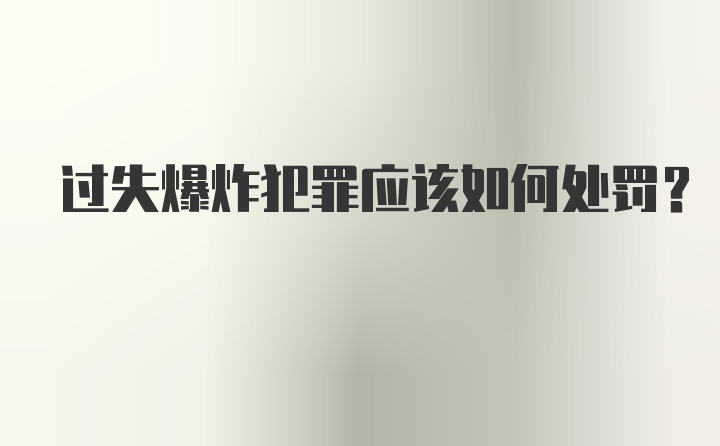 过失爆炸犯罪应该如何处罚？